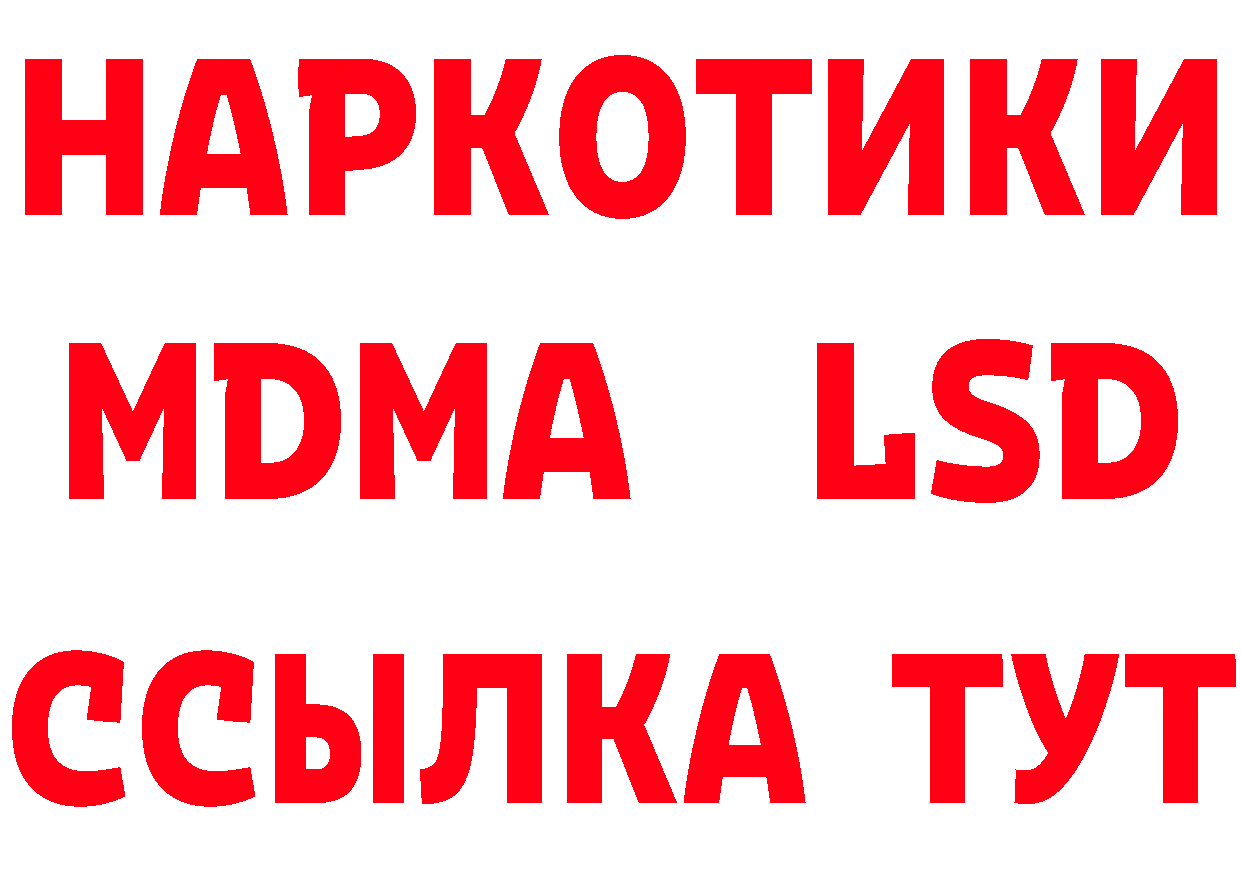 НАРКОТИКИ
MDMA LSD
ССЫЛКА ТУТ